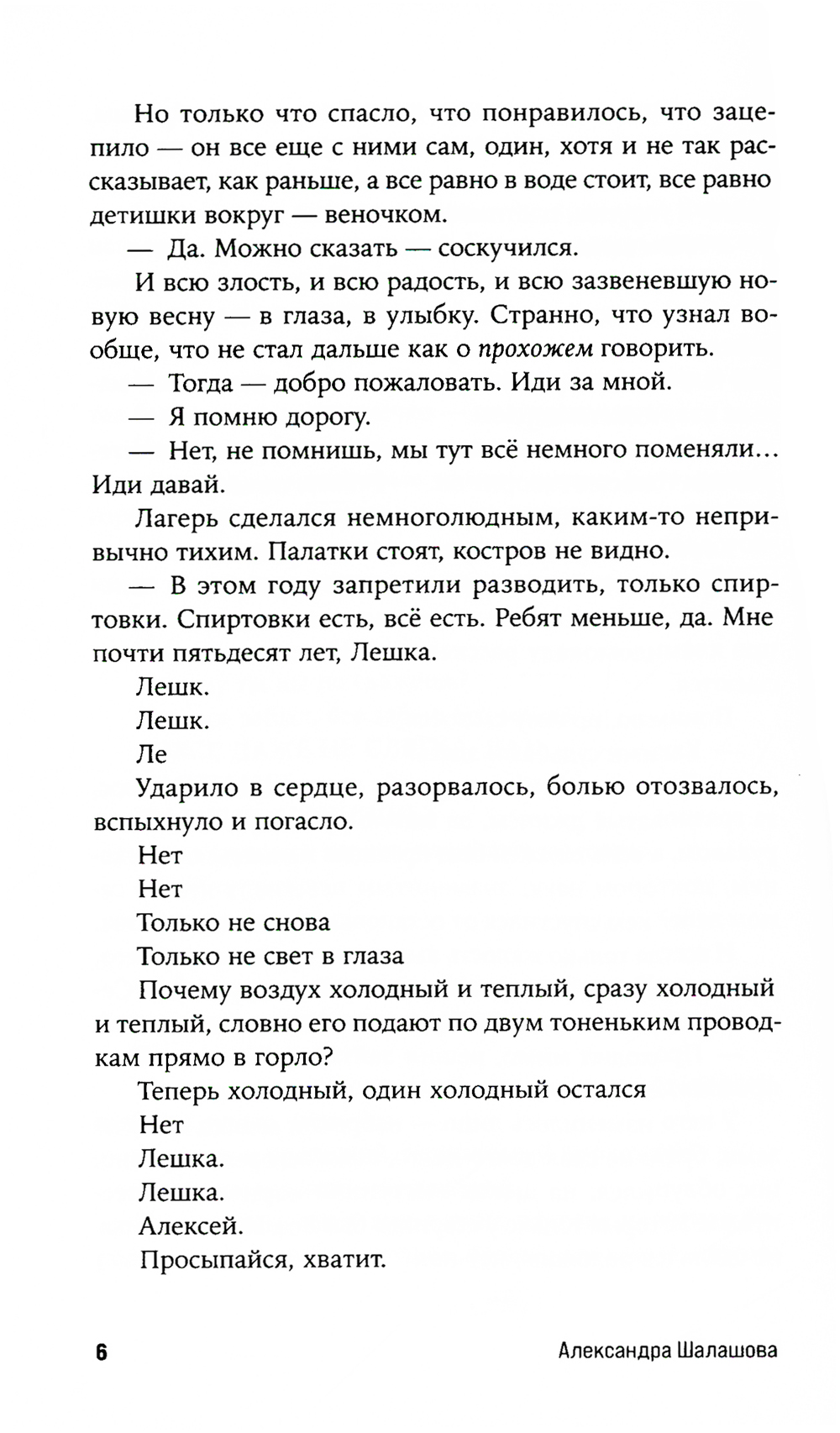 Но только что спасло, что понравилось, что зацепило — он все еще с ними сам, один, хотя и не так рассказывает, как раньше, а все равно в воде стоит, все равно детишки вокруг — веночком.

— Да. Можно сказать — соскучился.

И всю злость, и всю радость, и всю зазвеневшую новую весну — в глаза, в улыбку. Странно, что узнал вообще, что не стал дальше как о прохожем говорить.

— Тогда — добро пожаловать. Иди за мной.

— Я помню дорогу.

— Нет, не помнишь, мы тут всё немного поменяли... Иди давай.

Лагерь сделался немноголюдным, каким-то непривычно тихим. Палатки стоят, костров не видно.

— В этом году запретили разводить, только спиртовки. Спиртовки есть, всё есть. Ребят меньше, да. Мне почти пятьдесят лет, Лешка.

Лешк.

Лешк.

Ле

Ударило в сердце, разорвалось, болью отозвалось, вспыхнуло и погасло.

Нет

Нет

Только не снова

Только не свет в глаза

Почему воздух холодный и теплый, сразу холодный и теплый, словно его подают по двум тоненьким проводкам прямо в горло?

Теперь холодный, один холодный остался

Нет

Лешка.

Лешка.

Алексей.

Просыпайся, хватит.

6 Александра Шалашова